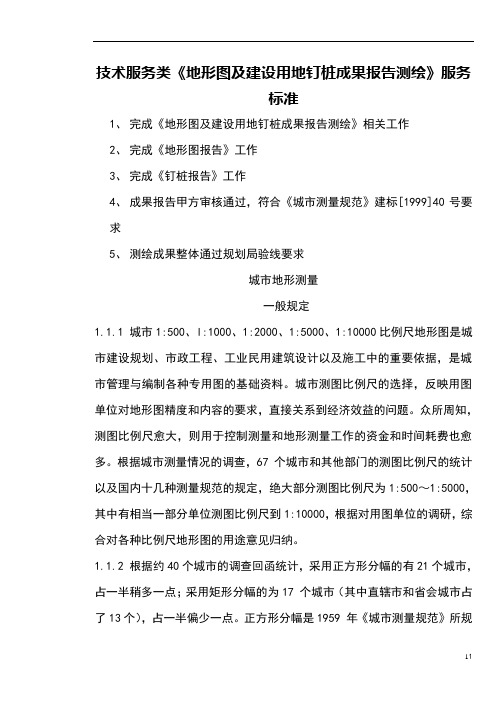 技术服务类《地形图及建设用地钉桩成果报告测绘》服务标准

1、 完成《地形图及建设用地钉桩成果报告测绘》相关工作

2、 完成《地形图报告》工作

3、 完成《钉桩报告》工作

4、 成果报告甲方审核通过，符合《城市测量规范》建标[1999]40 号要求

5、 测绘成果整体通过规划局验线要求

城市地形测量

一般规定

1.1.1 城市 1:500、l:1000、1:2000、1:5000、1:10000 比例尺地形图是城市建设规划、市政工程、工业民用建筑设计以及施工中的重要依据，是城市管理与编制各种专用图的基础资料。城市测图比例尺的选择，反映用图单位对地形图精度和内容的要求，直接关系到经济效益的问题。众所周知，测图比例尺愈大，则用于控制测量和地形测量工作的资金和时间耗费也愈多。根据城市测量情况的调查，67 个城市和其他部门的测图比例尺的统计以及国内十几种测量规范的规定，绝大部分测图比例尺为 1:500～1:5000，其中有相当一部分单位测图比例尺到 1:10000，根据对用图单位的调研，综合对各种比例尺地形图的用途意见归纳。

1.1.2 根据约 40 个城市的调查回函统计，采用正方形分幅的有 21 个城市，占一半稍多一点；采用矩形分幅的为 17 个城市（其中直辖市和省会城市占了 13 个），占一半偏少一点。正方形分幅是 1959 年《城市测量规范》所规

11